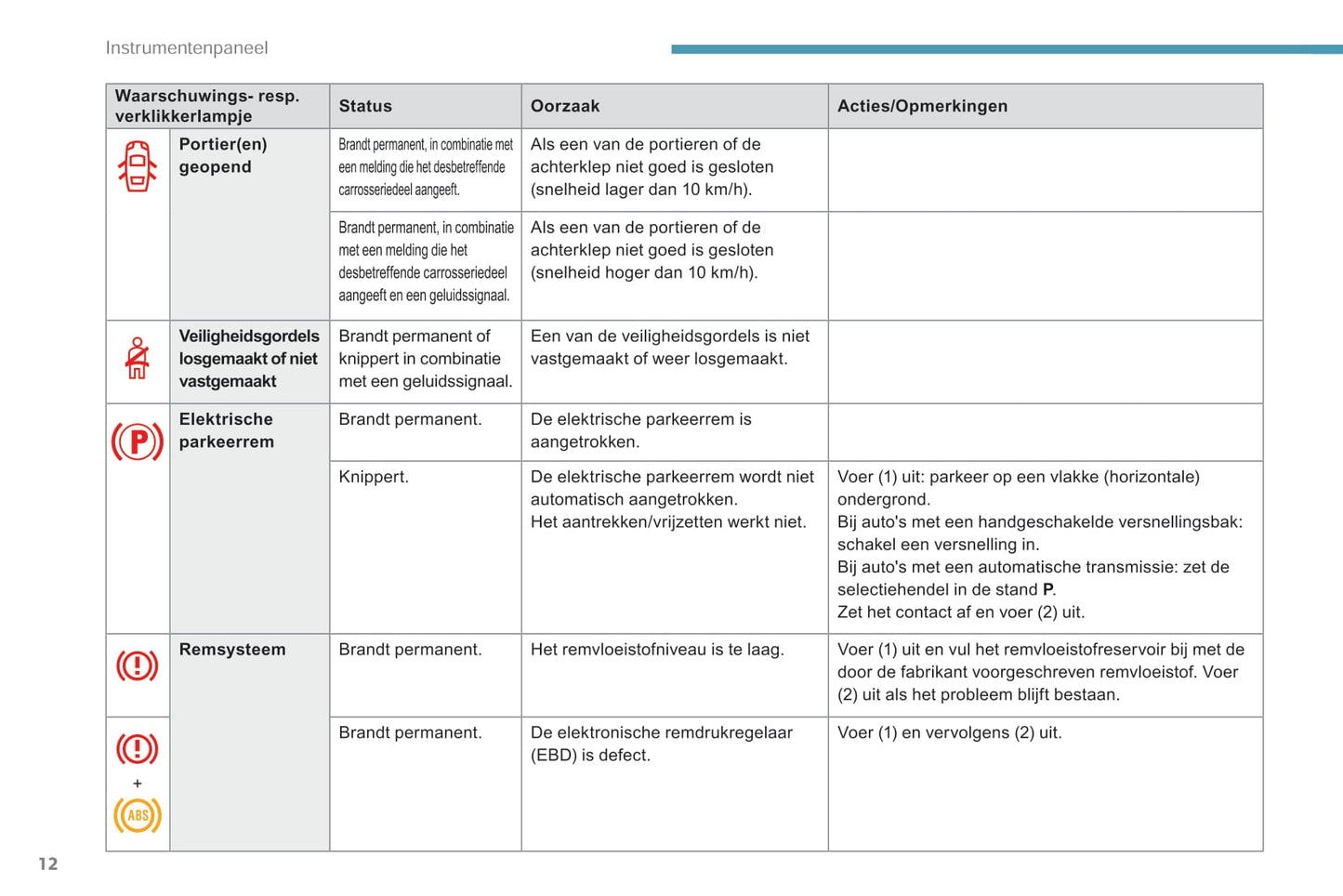 Instrumentenpaneel

| Waarschuwings- resp. verklikkerlampje | | Status | Oorzaak | Acties/Opmerkingen |
|---|---|---|---|---|
| | Portier(en) geopend | Brandt permanent, in combinatie met een melding die het desbetreffende carrosseriedeel aangeeft. | Als een van de portieren of de achterklep niet goed is gesloten (snelheid lager dan 10 km/h). | |
| | | Brandt permanent, in combinatie met een melding die het desbetreffende carrosseriedeel aangeeft en een geluidssignaal. | Als een van de portieren of de achterklep niet goed is gesloten (snelheid hoger dan 10 km/h). | |
| | Veiligheidsgordels losgemaakt of niet vastgemaakt | Brandt permanent of knippert in combinatie met een geluidssignaal. | Een van de veiligheidsgordels is niet vastgemaakt of weer losgemaakt. | |
| P | Elektrische parkeerrem | Brandt permanent. | De elektrische parkeerrem is aangetrokken. | |
| | | Knippert. | De elektrische parkeerrem wordt niet automatisch aangetrokken. Het aantrekken/vrijzetten werkt niet. | Voer (1) uit: parkeer op een vlakke (horizontale) ondergrond. Bij auto's met een handgeschakelde versnellingsbak: schakel een versnelling in. Bij auto's met een automatische transmissie: zet de selectiehendel in de stand **P**. Zet het contact af en voer (2) uit. |
| ! | Remsysteem | Brandt permanent. | Het remvloeistofniveau is te laag. | Voer (1) uit en vul het remvloeistofreservoir bij met de door de fabrikant voorgeschreven remvloeistof. Voer (2) uit als het probleem blijft bestaan. |
| ! + ABS | | Brandt permanent. | De elektronische remdrukregelaar (EBD) is defect. | Voer (1) en vervolgens (2) uit. |

12